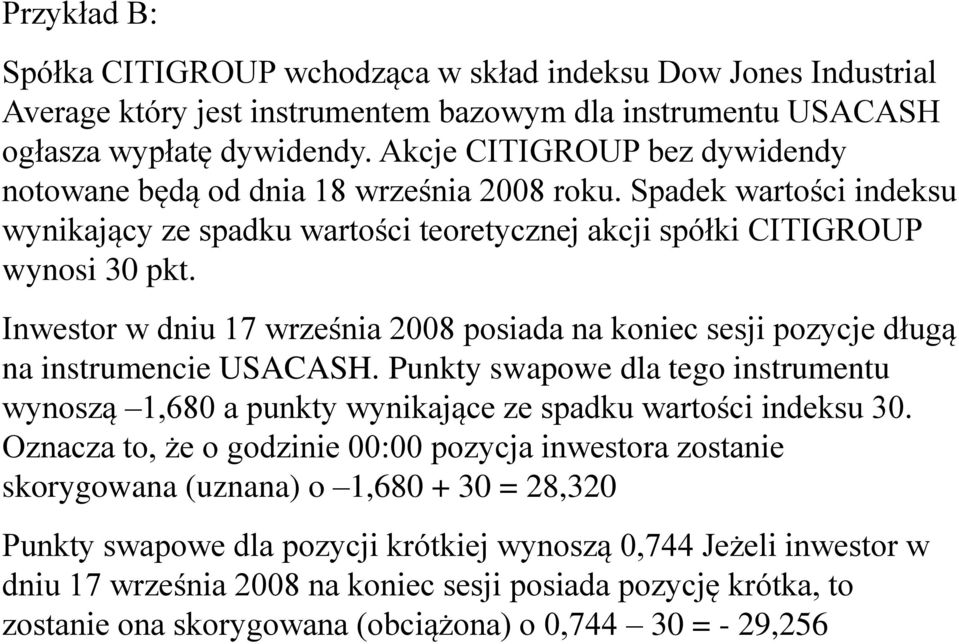 Przykład B:

Spółka CITIGROUP wchodząca w skład indeksu Dow Jones Industrial Average który jest instrumentem bazowym dla instrumentu USACASH ogłasza wypłatę dywidendy. Akcje CITIGROUP bez dywidendy notowane będą od dnia 18 września 2008 roku. Spadek wartości indeksu wynikający ze spadku wartości teoretycznej akcji spółki CITIGROUP wynosi 30 pkt.

Inwestor w dniu 17 września 2008 posiada na koniec sesji pozycje długą na instrumencie USACASH. Punkty swapowe dla tego instrumentu wynoszą –1,680 a punkty wynikające ze spadku wartości indeksu 30. Oznacza to, że o godzinie 00:00 pozycja inwestora zostanie skorygowana (uznana) o –1,680 + 30 = 28,320

Punkty swapowe dla pozycji krótkiej wynoszą 0,744 Jeżeli inwestor w dniu 17 września 2008 na koniec sesji posiada pozycję krótka, to zostanie ona skorygowana (obciążona) o 0,744 – 30 = - 29,256